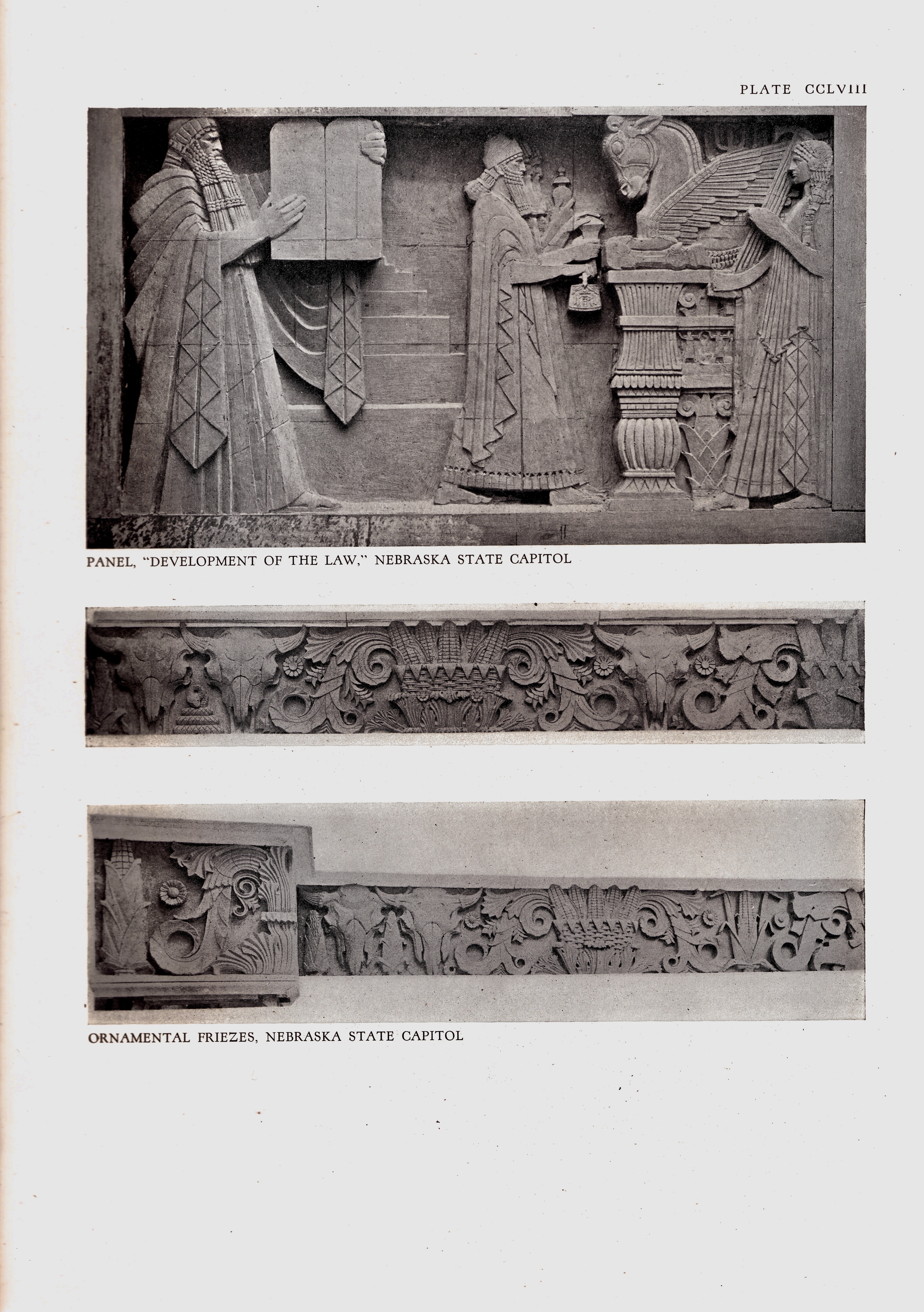 PLATE CCLVIII

PANEL, "DEVELOPMENT OF THE LAW," NEBRASKA STATE CAPITOL

ORNAMENTAL FRIEZES, NEBRASKA STATE CAPITOL